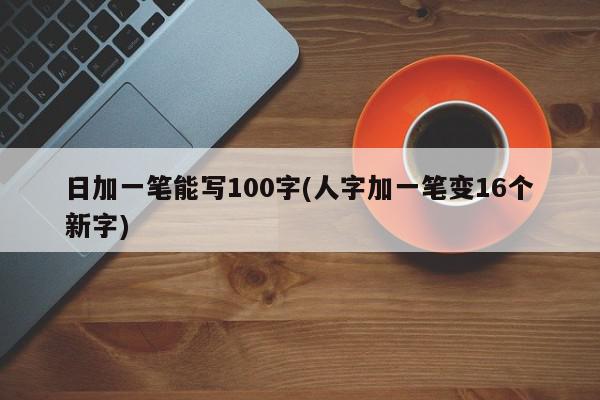 日加一笔能写100字(人字加一笔变16个新字)